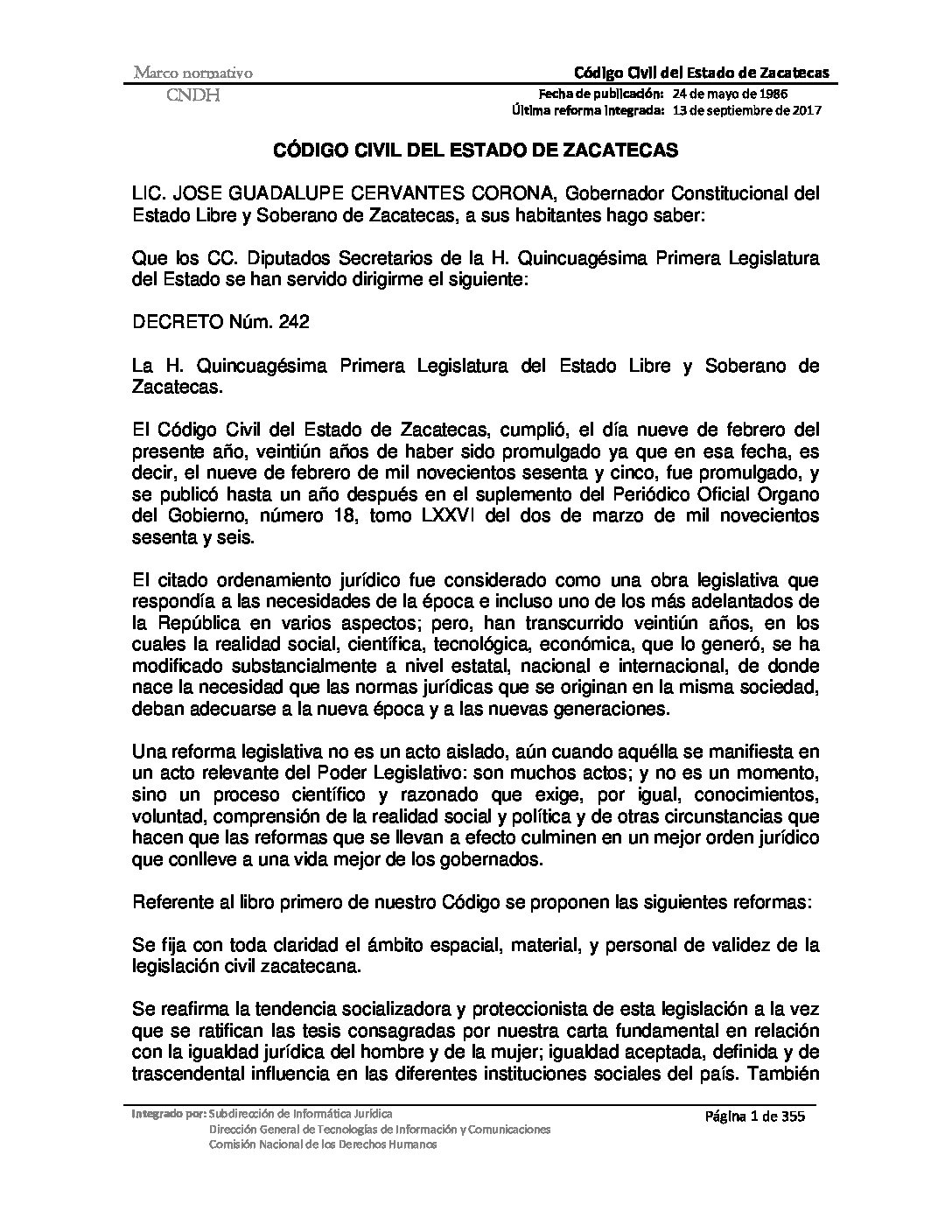 Marco normativo
CNDH

Código Civil del Estado de Zacatecas
Fecha de publicación: 24 de mayo de 1986
Última reforma integrada: 13 de septiembre de 2017

CÓDIGO CIVIL DEL ESTADO DE ZACATECAS

LIC. JOSE GUADALUPE CERVANTES CORONA, Gobernador Constitucional del Estado Libre y Soberano de Zacatecas, a sus habitantes hago saber:

Que los CC. Diputados Secretarios de la H. Quincuagésima Primera Legislatura del Estado se han servido dirigirme el siguiente:

DECRETO Núm. 242

La H. Quincuagésima Primera Legislatura del Estado Libre y Soberano de Zacatecas.

El Código Civil del Estado de Zacatecas, cumplió, el día nueve de febrero del presente año, veintiún años de haber sido promulgado ya que en esa fecha, es decir, el nueve de febrero de mil novecientos sesenta y cinco, fue promulgado, y se publicó hasta un año después en el suplemento del Periódico Oficial Organo del Gobierno, número 18, tomo LXXVI del dos de marzo de mil novecientos sesenta y seis.

El citado ordenamiento jurídico fue considerado como una obra legislativa que respondía a las necesidades de la época e incluso uno de los más adelantados de la República en varios aspectos; pero, han transcurrido veintiún años, en los cuales la realidad social, científica, tecnológica, económica, que lo generó, se ha modificado substancialmente a nivel estatal, nacional e internacional, de donde nace la necesidad que las normas jurídicas que se originan en la misma sociedad, deban adecuarse a la nueva época y a las nuevas generaciones.

Una reforma legislativa no es un acto aislado, aún cuando aquélla se manifiesta en un acto relevante del Poder Legislativo: son muchos actos; y no es un momento, sino un proceso científico y razonado que exige, por igual, conocimientos, voluntad, comprensión de la realidad social y política y de otras circunstancias que hacen que las reformas que se llevan a efecto culminen en un mejor orden jurídico que conlleve a una vida mejor de los gobernados.

Referente al libro primero de nuestro Código se proponen las siguientes reformas:

Se fija con toda claridad el ámbito espacial, material, y personal de validez de la legislación civil zacatecana.

Se reafirma la tendencia socializadora y proteccionista de esta legislación a la vez que se ratifican las tesis consagradas por nuestra carta fundamental en relación con la igualdad jurídica del hombre y de la mujer; igualdad aceptada, definida y de trascendental influencia en las diferentes instituciones sociales del país. También

Integrado por: Subdirección de Informática Jurídica
Dirección General de Tecnologías de Información y Comunicaciones
Comisión Nacional de los Derechos Humanos

Página 1 de 355